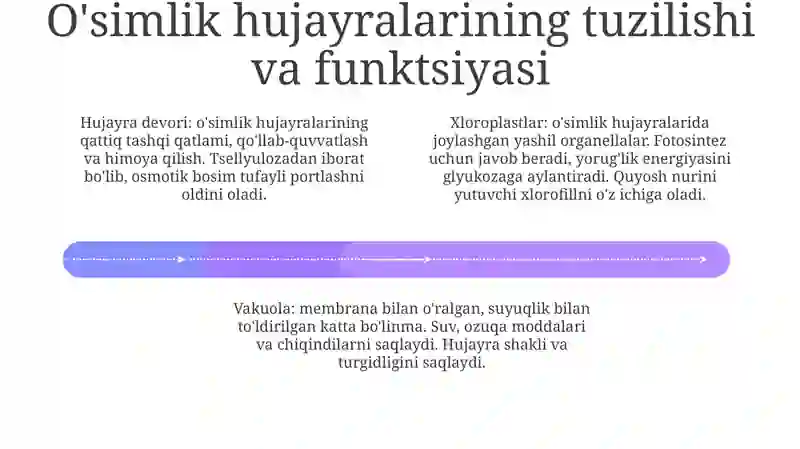 O'simlik hujayralarining tuzilishi va funktsiyasi

Hujayra devori: o'simlik hujayralarining qattiq tashqi qatlami, qo'llab-quvvatlash va himoya qilish. Tsellyulozadan iborat bo'lib, osmotik bosim tufayli portlashni oldini oladi.

Xloroplastlar: o'simlik hujayralarida joylashgan yashil organellalar. Fotosintez uchun javob beradi, yorug'lik energiyasini glyukozaga aylantiradi. Quyosh nurini yutuvchi xlorofillni o'z ichiga oladi.

Vakuola: membrana bilan o'ralgan, suyuqlik bilan to'ldirilgan katta bo'linma. Suv, ozuqa moddalari va chiqindilarni saqlaydi. Hujayra shakli va turgidligini saqlaydi.